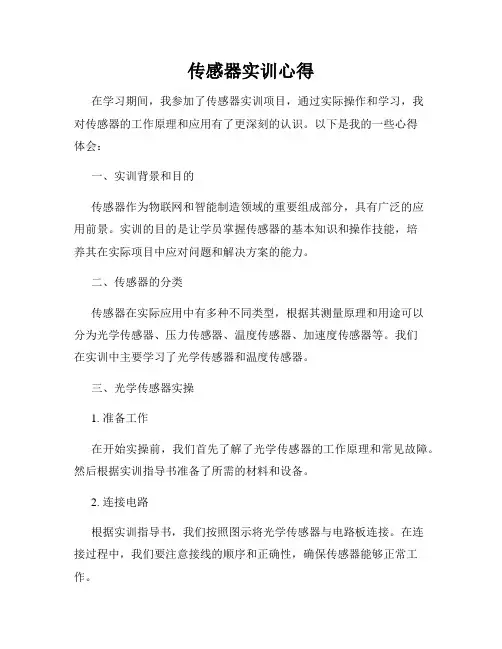 传感器实训心得

在学习期间，我参加了传感器实训项目，通过实际操作和学习，我对传感器的工作原理和应用有了更深刻的认识。以下是我的一些心得体会：

一、实训背景和目的

传感器作为物联网和智能制造领域的重要组成部分，具有广泛的应用前景。实训的目的是让学员掌握传感器的基本知识和操作技能，培养其在实际项目中应对问题和解决方案的能力。

二、传感器的分类

传感器在实际应用中有多种不同类型，根据其测量原理和用途可以分为光学传感器、压力传感器、温度传感器、加速度传感器等。我们在实训中主要学习了光学传感器和温度传感器。

三、光学传感器实操

1. 准备工作

在开始实操前，我们首先了解了光学传感器的工作原理和常见故障。然后根据实训指导书准备了所需的材料和设备。

2. 连接电路

根据实训指导书，我们按照图示将光学传感器与电路板连接。在连接过程中，我们要注意接线的顺序和正确性，确保传感器能够正常工作。